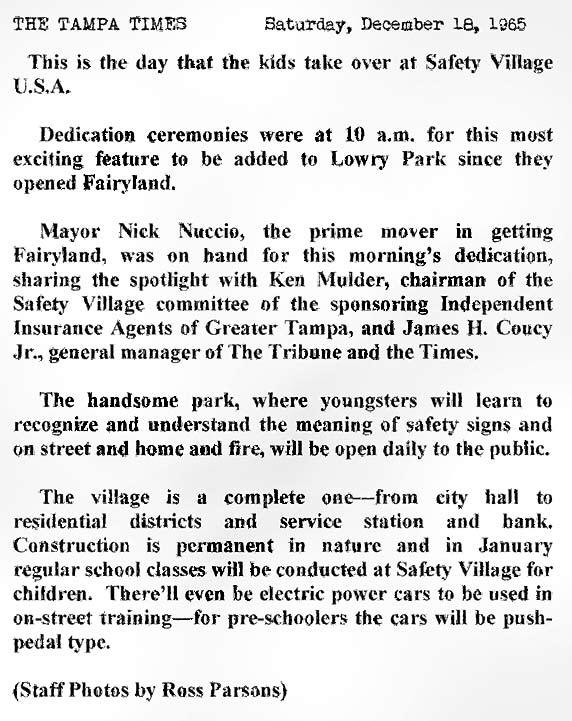 THE TAMPA TIMES Saturday, December 18, 1965

This is the day that the kids take over at Safety Village U.S.A.

Dedication ceremonies were at 10 a.m. for this most exciting feature to be added to Lowry Park since they opened Fairyland.

Mayor Nick Nuccio, the prime mover in getting Fairyland, was on hand for this morning's dedication, sharing the spotlight with Ken Mulder, chairman of the Safety Village committee of the sponsoring Independent Insurance Agents of Greater Tampa, and James H. Coucy Jr., general manager of The Tribune and the Times.

The handsome park, where youngsters will learn to recognize and understand the meaning of safety signs and on street and home and fire, will be open daily to the public.

The village is a complete one—from city hall to residential districts and service station and bank. Construction is permanent in nature and in January regular school classes will be conducted at Safety Village for children. There'll even be electric power cars to be used in on-street training—for pre-schoolers the cars will be push-pedal type.

(Staff Photos by Ross Parsons)